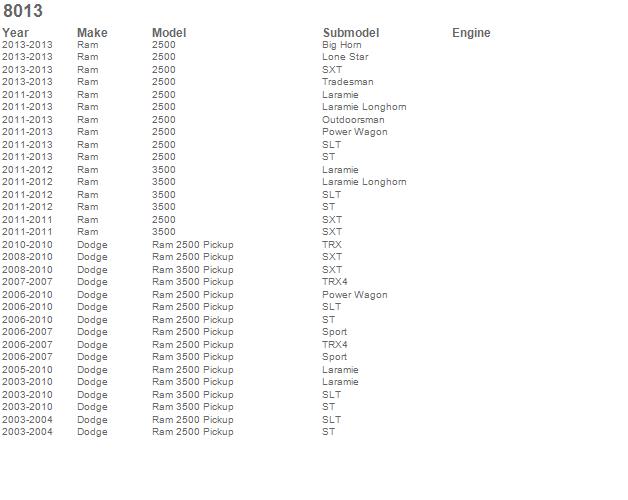 8013

| Year | Make | Model | Submodel | Engine |
|---|---|---|---|---|
| 2013-2013 | Ram | 2500 | Big Horn | |
| 2013-2013 | Ram | 2500 | Lone Star | |
| 2013-2013 | Ram | 2500 | SXT | |
| 2013-2013 | Ram | 2500 | Tradesman | |
| 2011-2013 | Ram | 2500 | Laramie | |
| 2011-2013 | Ram | 2500 | Laramie Longhorn | |
| 2011-2013 | Ram | 2500 | Outdoorsman | |
| 2011-2013 | Ram | 2500 | Power Wagon | |
| 2011-2013 | Ram | 2500 | SLT | |
| 2011-2013 | Ram | 2500 | ST | |
| 2011-2012 | Ram | 3500 | Laramie | |
| 2011-2012 | Ram | 3500 | Laramie Longhorn | |
| 2011-2012 | Ram | 3500 | SLT | |
| 2011-2012 | Ram | 3500 | ST | |
| 2011-2011 | Ram | 2500 | SXT | |
| 2011-2011 | Ram | 3500 | SXT | |
| 2010-2010 | Dodge | Ram 2500 Pickup | TRX | |
| 2008-2010 | Dodge | Ram 2500 Pickup | SXT | |
| 2008-2010 | Dodge | Ram 3500 Pickup | SXT | |
| 2007-2007 | Dodge | Ram 3500 Pickup | TRX4 | |
| 2006-2010 | Dodge | Ram 2500 Pickup | Power Wagon | |
| 2006-2010 | Dodge | Ram 2500 Pickup | SLT | |
| 2006-2010 | Dodge | Ram 2500 Pickup | ST | |
| 2006-2007 | Dodge | Ram 2500 Pickup | Sport | |
| 2006-2007 | Dodge | Ram 2500 Pickup | TRX4 | |
| 2006-2007 | Dodge | Ram 3500 Pickup | Sport | |
| 2005-2010 | Dodge | Ram 2500 Pickup | Laramie | |
| 2003-2010 | Dodge | Ram 3500 Pickup | Laramie | |
| 2003-2010 | Dodge | Ram 3500 Pickup | SLT | |
| 2003-2010 | Dodge | Ram 3500 Pickup | ST | |
| 2003-2004 | Dodge | Ram 2500 Pickup | SLT | |
| 2003-2004 | Dodge | Ram 2500 Pickup | ST | |